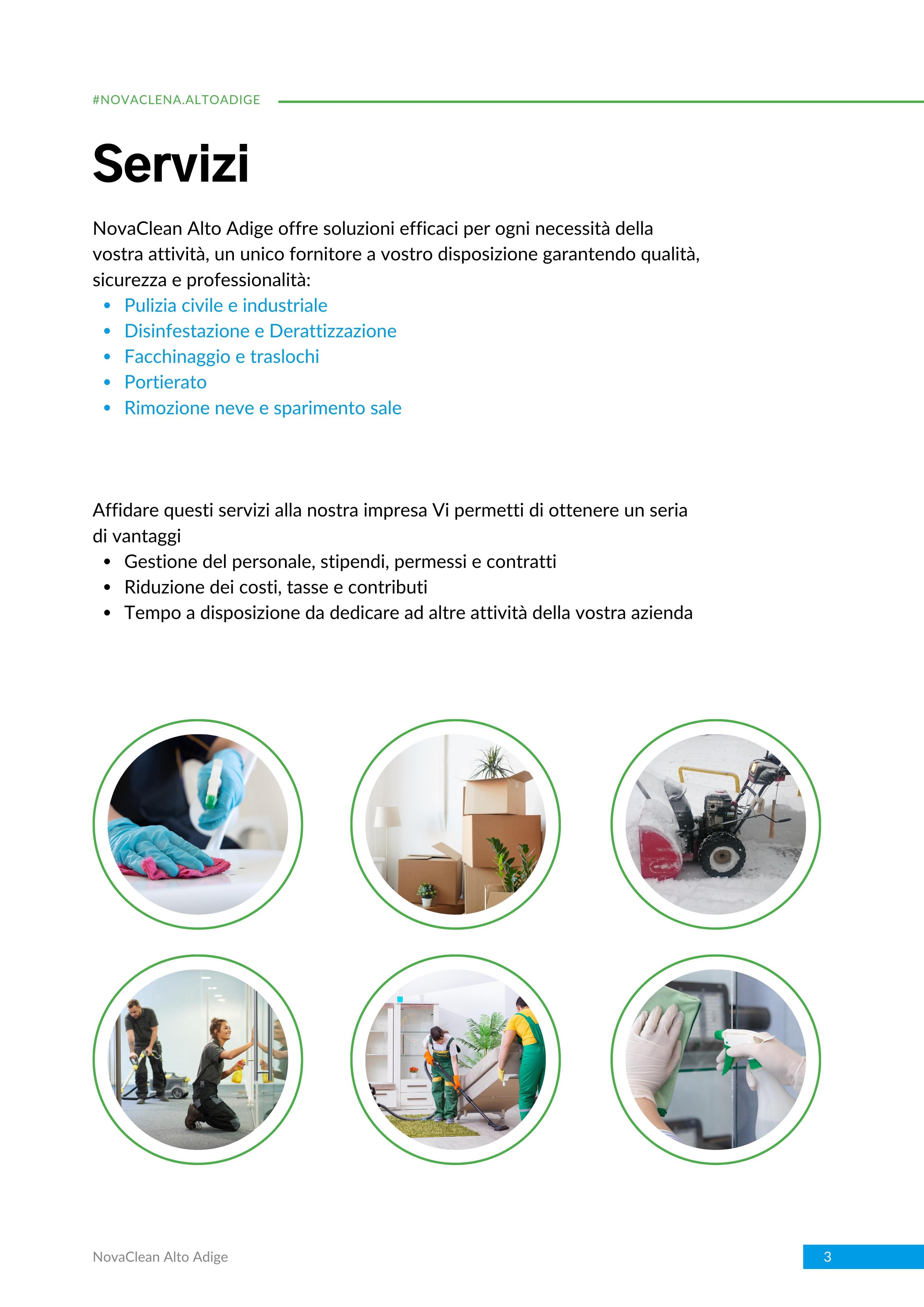 #NOVACLENA.ALTOADIGE

Servizi

NovaClean Alto Adige offre soluzioni efficaci per ogni necessità della vostra attività, un unico fornitore a vostro disposizione garantendo qualità, sicurezza e professionalità:
• Pulizia civile e industriale
• Disinfestazione e Derattizzazione
• Facchinaggio e traslochi
• Portierato
• Rimozione neve e sparimento sale

Affidare questi servizi alla nostra impresa Vi permetti di ottenere un seria di vantaggi
• Gestione del personale, stipendi, permessi e contratti
• Riduzione dei costi, tasse e contributi
• Tempo a disposizione da dedicare ad altre attività della vostra azienda

NovaClean Alto Adige

3